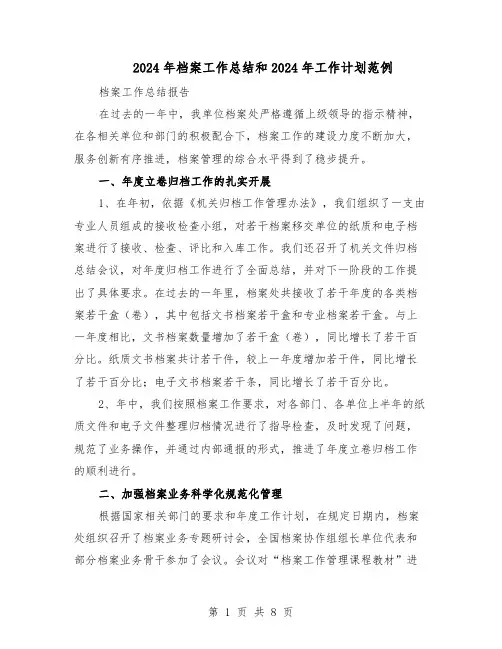 2024年档案工作总结和2024年工作计划范例

档案工作总结报告

在过去的一年中，我单位档案处严格遵循上级领导的指示精神，在各相关单位和部门的积极配合下，档案工作的建设力度不断加大，服务创新有序推进，档案管理的综合水平得到了稳步提升。

一、年度立卷归档工作的扎实开展

1、在年初，依据《机关归档工作管理办法》，我们组织了一支由专业人员组成的接收检查小组，对若干档案移交单位的纸质和电子档案进行了接收、检查、评比和入库工作。我们还召开了机关文件归档总结会议，对年度归档工作进行了全面总结，并对下一阶段的工作提出了具体要求。在过去的一年里，档案处共接收了若干年度的各类档案若干盒（卷），其中包括文书档案若干盒和专业档案若干盒。与上一年度相比，文书档案数量增加了若干盒（卷），同比增长了若干百分比。纸质文书档案共计若干件，较上一年度增加若干件，同比增长了若干百分比；电子文书档案若干条，同比增长了若干百分比。

2、年中，我们按照档案工作要求，对各部门、各单位上半年的纸质文件和电子文件整理归档情况进行了指导检查，及时发现了问题，规范了业务操作，并通过内部通报的形式，推进了年度立卷归档工作的顺利进行。

二、加强档案业务科学化规范化管理

根据国家相关部门的要求和年度工作计划，在规定日期内，档案处组织召开了档案业务专题研讨会，全国档案协作组组长单位代表和部分档案业务骨干参加了会议。会议对“档案工作管理课程教材”进

第 1 页 共 8 页